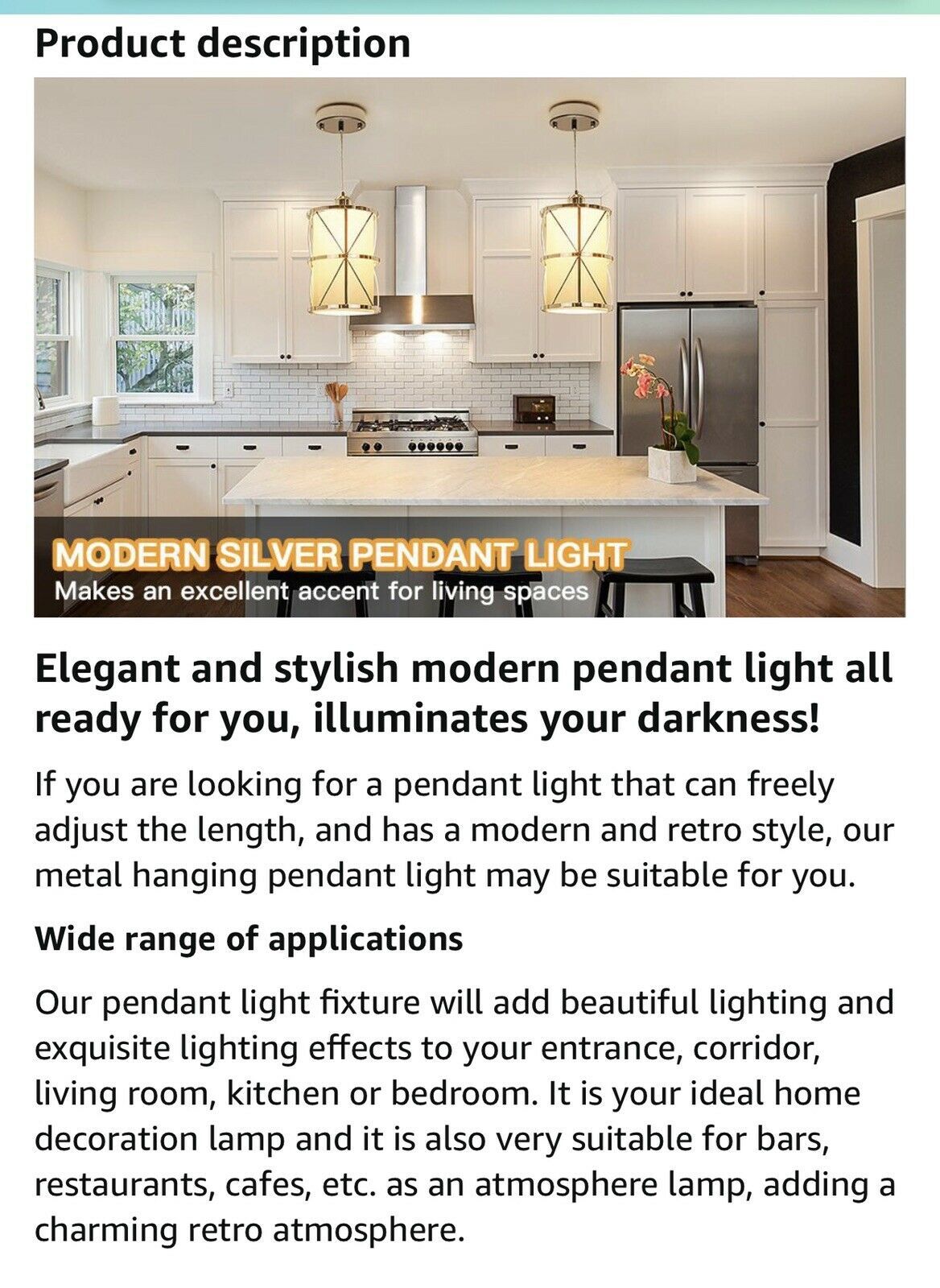 Product description

MODERN SILVER PENDANT LIGHT
Makes an excellent accent for living spaces

Elegant and stylish modern pendant light all ready for you, illuminates your darkness!

If you are looking for a pendant light that can freely adjust the length, and has a modern and retro style, our metal hanging pendant light may be suitable for you.

Wide range of applications

Our pendant light fixture will add beautiful lighting and exquisite lighting effects to your entrance, corridor, living room, kitchen or bedroom. It is your ideal home decoration lamp and it is also very suitable for bars, restaurants, cafes, etc. as an atmosphere lamp, adding a charming retro atmosphere.